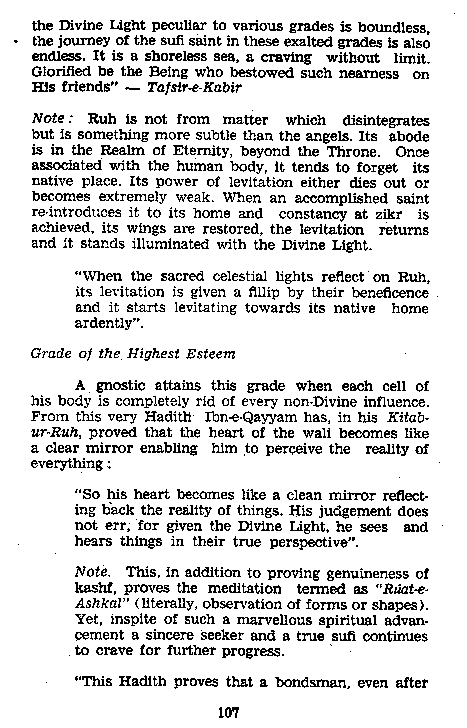 the Divine Light peculiar to various grades is boundless, the journey of the sufi saint in these exalted grades is also endless. It is a shoreless sea, a craving without limit. Glorified be the Being who bestowed such nearness on His friends" — Tafsir-e-Kabir

Note: Ruh is not from matter which disintegrates but is something more subtle than the angels. Its abode is in the Realm of Eternity, beyond the Throne. Once associated with the human body, it tends to forget its native place. Its power of levitation either dies out or becomes extremely weak. When an accomplished saint re-introduces it to its home and constancy at zikr is achieved, its wings are restored, the levitation returns and it stands illuminated with the Divine Light.

"When the sacred celestial lights reflect on Ruh, its levitation is given a fillip by their beneficence and it starts levitating towards its native home ardently".

Grade of the Highest Esteem

A gnostic attains this grade when each cell of his body is completely rid of every non-Divine influence. From this very Hadith Ibn-e-Qayyam has, in his Kitab-ur-Ruh, proved that the heart of the wali becomes like a clear mirror enabling him to perceive the reality of everything:

"So his heart becomes like a clean mirror reflecting back the reality of things. His judgement does not err, for given the Divine Light, he sees and hears things in their true perspective".

Note. This, in addition to proving genuineness of kashf, proves the meditation termed as "Ruat-e-Ashkal" (literally, observation of forms or shapes). Yet, inspite of such a marvellous spiritual advancement a sincere seeker and a true sufi continues to crave for further progress.

"This Hadith proves that a bondsman, even after

107